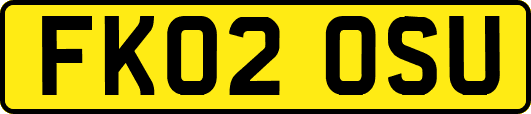 FK02 OSU